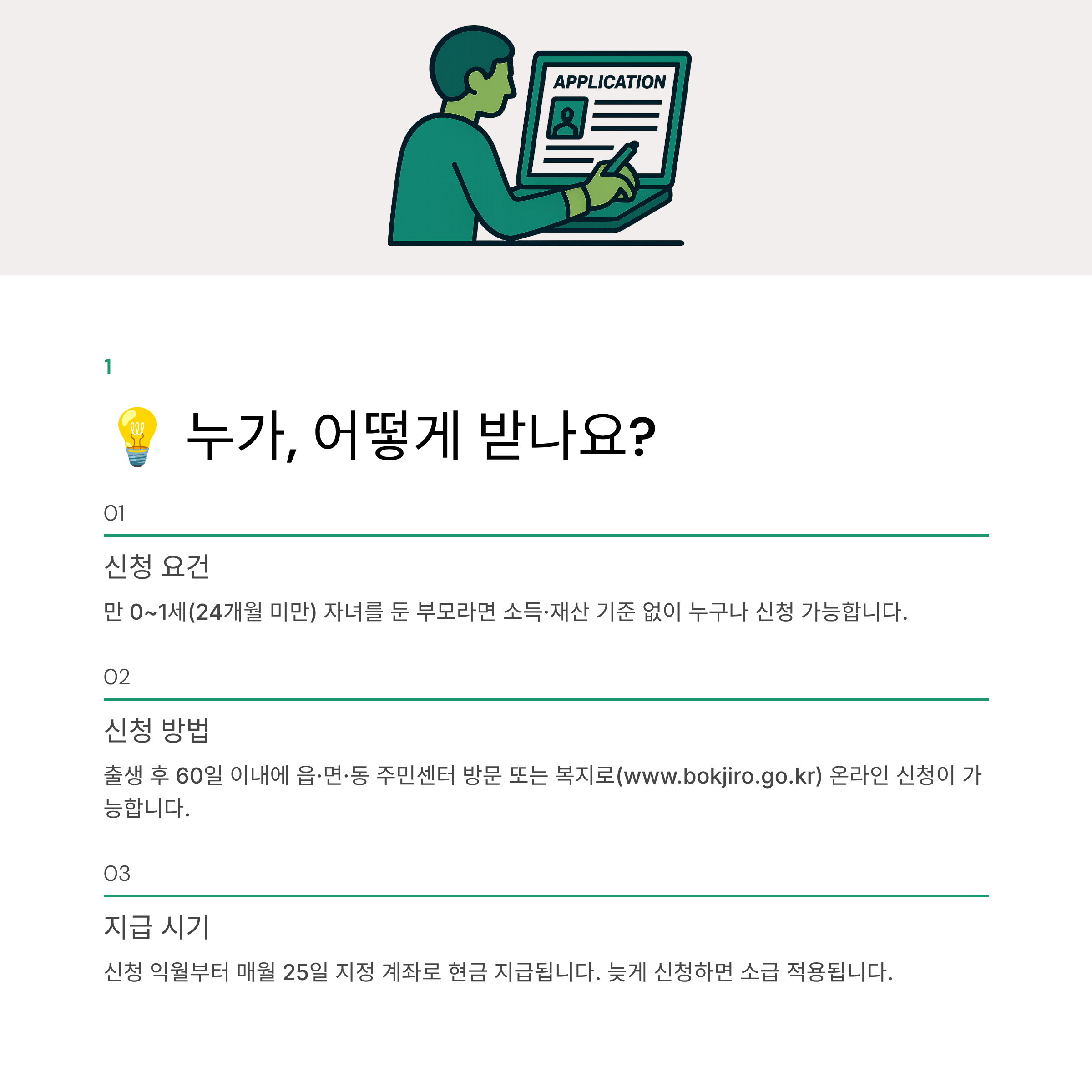 APPLICATION

1

누가, 어떻게 받나요?

01

신청 요건

만 0~1세(24개월 미만) 자녀를 둔 부모라면 소득·재산 기준 없이 누구나 신청 가능합니다.

02

신청 방법

출생 후 60일 이내에 읍·면·동 주민센터 방문 또는 복지로(www.bokjiro.go.kr) 온라인 신청이 가능합니다.

03

지급 시기

신청 익월부터 매월 25일 지정 계좌로 현금 지급됩니다. 늦게 신청하면 소급 적용됩니다.